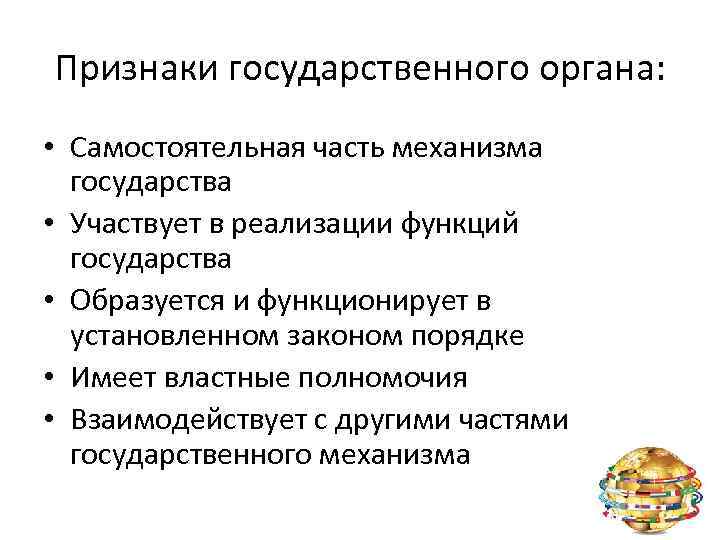 Признаки государственного органа:

• Самостоятельная часть механизма государства
• Участвует в реализации функций государства
• Образуется и функционирует в установленном законом порядке
• Имеет властные полномочия
• Взаимодействует с другими частями государственного механизма